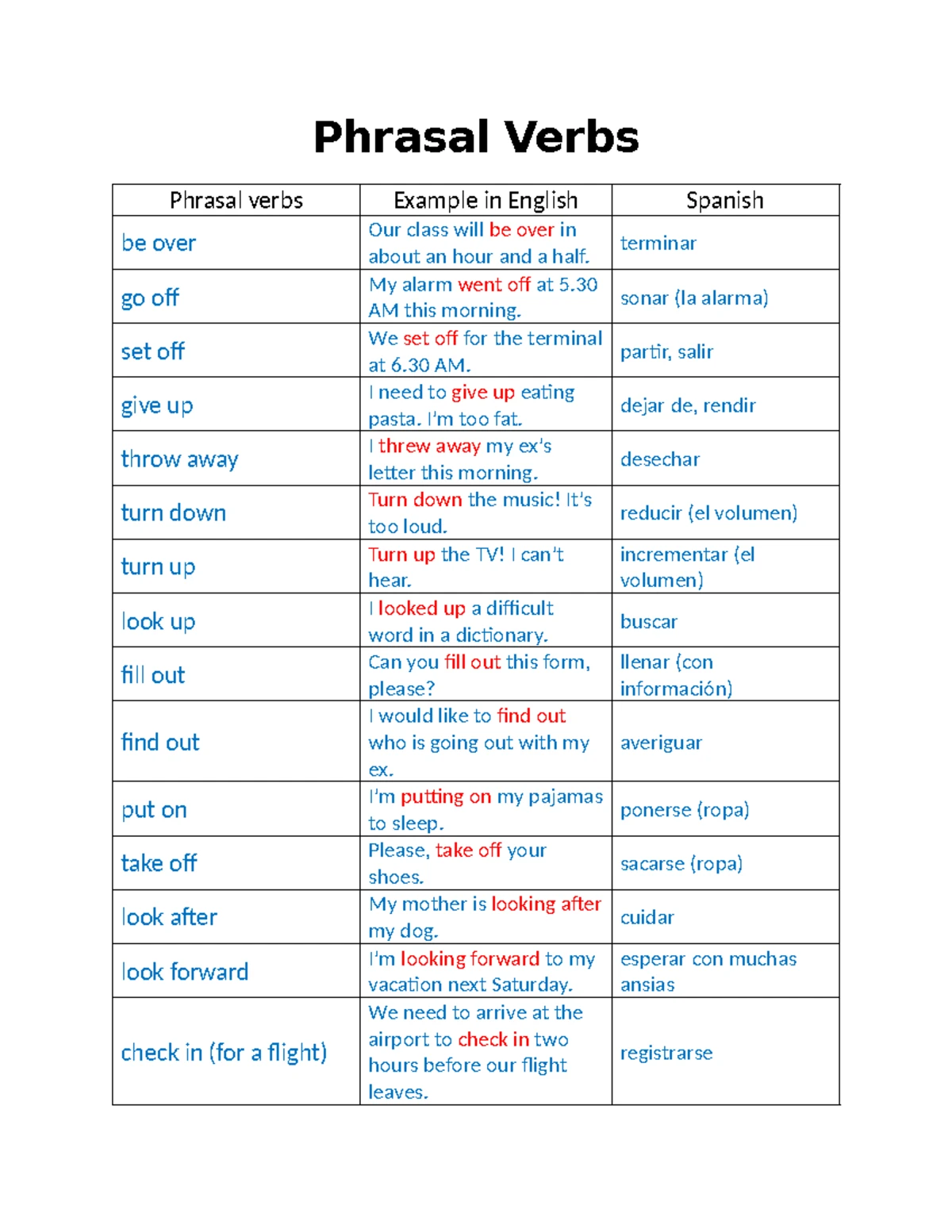 Phrasal Verbs

| Phrasal verbs | Example in English | Spanish |
|---|---|---|
| be over | Our class will be over in about an hour and a half. | terminar |
| go off | My alarm went off at 5.30 AM this morning. | sonar (la alarma) |
| set off | We set off for the terminal at 6.30 AM. | partir, salir |
| give up | I need to give up eating pasta. I'm too fat. | dejar de, rendir |
| throw away | I threw away my ex's letter this morning. | desechar |
| turn down | Turn down the music! It's too loud. | reducir (el volumen) |
| turn up | Turn up the TV! I can't hear. | incrementar (el volumen) |
| look up | I looked up a difficult word in a dictionary. | buscar |
| fill out | Can you fill out this form, please? | llenar (con información) |
| find out | I would like to find out who is going out with my ex. | averiguar |
| put on | I'm putting on my pajamas to sleep. | ponerse (ropa) |
| take off | Please, take off your shoes. | sacarse (ropa) |
| look after | My mother is looking after my dog. | cuidar |
| look forward | I'm looking forward to my vacation next Saturday. | esperar con muchas ansias |
| check in (for a flight) | We need to arrive at the airport to check in two hours before our flight leaves. | registrarse |